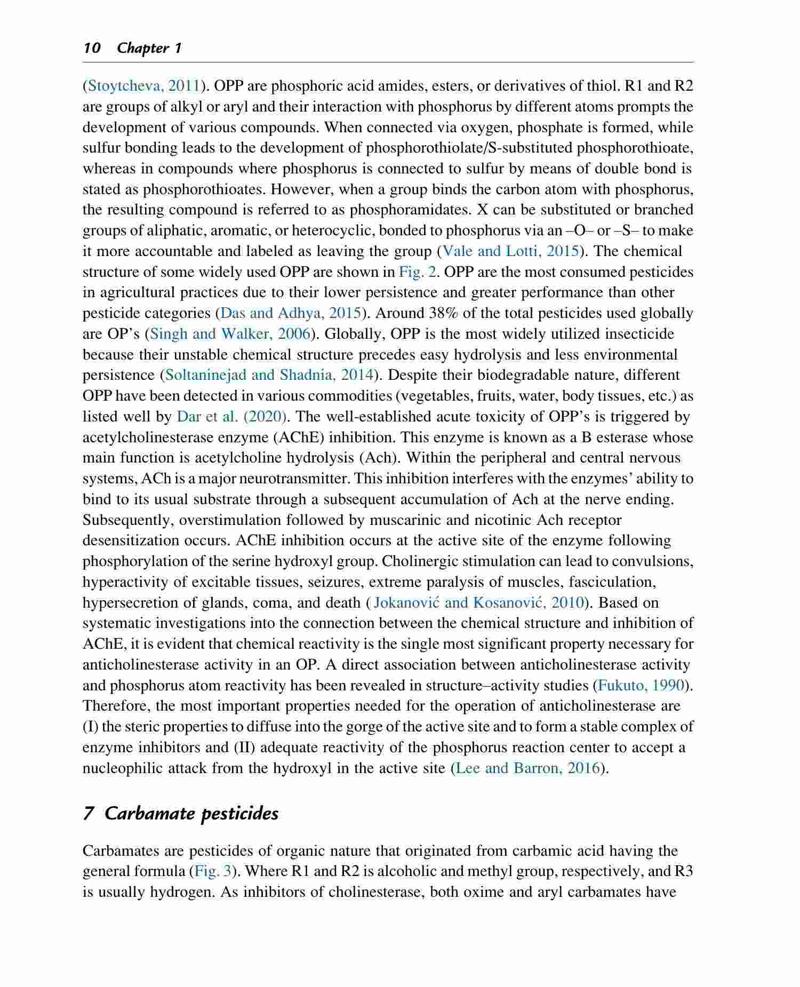 10 Chapter 1

(Stoytcheva, 2011). OPP are phosphoric acid amides, esters, or derivatives of thiol. R1 and R2 are groups of alkyl or aryl and their interaction with phosphorus by different atoms prompts the development of various compounds. When connected via oxygen, phosphate is formed, while sulfur bonding leads to the development of phosphorothiolate/S-substituted phosphorothioate, whereas in compounds where phosphorus is connected to sulfur by means of double bond is stated as phosphorothioates. However, when a group binds the carbon atom with phosphorus, the resulting compound is referred to as phosphoramidates. X can be substituted or branched groups of aliphatic, aromatic, or heterocyclic, bonded to phosphorus via an –O– or –S– to make it more accountable and labeled as leaving the group (Vale and Lotti, 2015). The chemical structure of some widely used OPP are shown in Fig. 2. OPP are the most consumed pesticides in agricultural practices due to their lower persistence and greater performance than other pesticide categories (Das and Adhya, 2015). Around 38% of the total pesticides used globally are OP's (Singh and Walker, 2006). Globally, OPP is the most widely utilized insecticide because their unstable chemical structure precedes easy hydrolysis and less environmental persistence (Soltaninejad and Shadnia, 2014). Despite their biodegradable nature, different OPP have been detected in various commodities (vegetables, fruits, water, body tissues, etc.) as listed well by Dar et al. (2020). The well-established acute toxicity of OPP's is triggered by acetylcholinesterase enzyme (AChE) inhibition. This enzyme is known as a B esterase whose main function is acetylcholine hydrolysis (Ach). Within the peripheral and central nervous systems, ACh is a major neurotransmitter. This inhibition interferes with the enzymes' ability to bind to its usual substrate through a subsequent accumulation of Ach at the nerve ending. Subsequently, overstimulation followed by muscarinic and nicotinic Ach receptor desensitization occurs. AChE inhibition occurs at the active site of the enzyme following phosphorylation of the serine hydroxyl group. Cholinergic stimulation can lead to convulsions, hyperactivity of excitable tissues, seizures, extreme paralysis of muscles, fasciculation, hypersecretion of glands, coma, and death (Jokanović and Kosanović, 2010). Based on systematic investigations into the connection between the chemical structure and inhibition of AChE, it is evident that chemical reactivity is the single most significant property necessary for anticholinesterase activity in an OP. A direct association between anticholinesterase activity and phosphorus atom reactivity has been revealed in structure–activity studies (Fukuto, 1990). Therefore, the most important properties needed for the operation of anticholinesterase are (I) the steric properties to diffuse into the gorge of the active site and to form a stable complex of enzyme inhibitors and (II) adequate reactivity of the phosphorus reaction center to accept a nucleophilic attack from the hydroxyl in the active site (Lee and Barron, 2016).

7 Carbamate pesticides

Carbamates are pesticides of organic nature that originated from carbamic acid having the general formula (Fig. 3). Where R1 and R2 is alcoholic and methyl group, respectively, and R3 is usually hydrogen. As inhibitors of cholinesterase, both oxime and aryl carbamates have